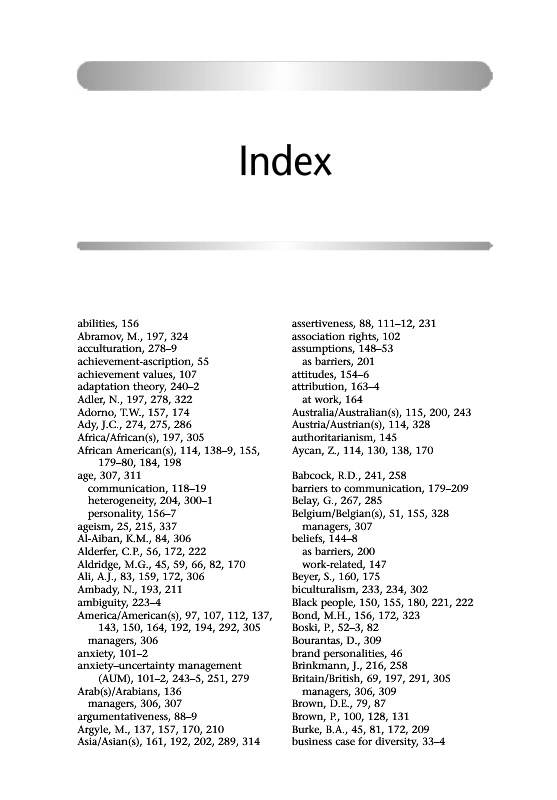 Index

abilities, 156
Abramov, M., 197, 324
acculturation, 278–9
achievement-ascription, 55
achievement values, 107
adaptation theory, 240–2
Adler, N., 197, 278, 322
Adorno, T.W., 157, 174
Ady, J.C., 274, 275, 286
Africa/African(s), 197, 305
African American(s), 114, 138–9, 155, 179–80, 184, 198
age, 307, 311
communication, 118–19
heterogeneity, 204, 300–1
personality, 156–7
ageism, 25, 215, 337
Al-Aiban, K.M., 84, 306
Alderfer, C.P., 56, 172, 222
Aldridge, M.G., 45, 59, 66, 82, 170
Ali, A.J., 83, 159, 172, 306
Ambady, N., 193, 211
ambiguity, 223–4
America/American(s), 97, 107, 112, 137, 143, 150, 164, 192, 194, 292, 305
managers, 306
anxiety, 101–2
anxiety–uncertainty management (AUM), 101–2, 243–5, 251, 279
Arab(s)/Arabians, 136
managers, 306, 307
argumentativeness, 88–9
Argyle, M., 137, 157, 170, 210
Asia/Asian(s), 161, 192, 202, 289, 314

assertiveness, 88, 111–12, 231
association rights, 102
assumptions, 148–53
as barriers, 201
attitudes, 154–6
attribution, 163–4
at work, 164
Australia/Australian(s), 115, 200, 243
Austria/Austrian(s), 114, 328
authoritarianism, 145
Aycan, Z., 114, 130, 138, 170

Babcock, R.D., 241, 258
barriers to communication, 179–209
Belay, G., 267, 285
Belgium/Belgian(s), 51, 155, 328
managers, 307
beliefs, 144–8
as barriers, 200
work-related, 147
Beyer, S., 160, 175
biculturalism, 233, 234, 302
Black people, 150, 155, 180, 221, 222
Bond, M.H., 156, 172, 323
Boski, P., 52–3, 82
Bourantas, D., 309
brand personalities, 46
Brinkmann, J., 216, 258
Britain/British, 69, 197, 291, 305
managers, 306, 309
Brown, D.E., 79, 87
Brown, P., 100, 128, 131
Burke, B.A., 45, 81, 172, 209
business case for diversity, 33–4